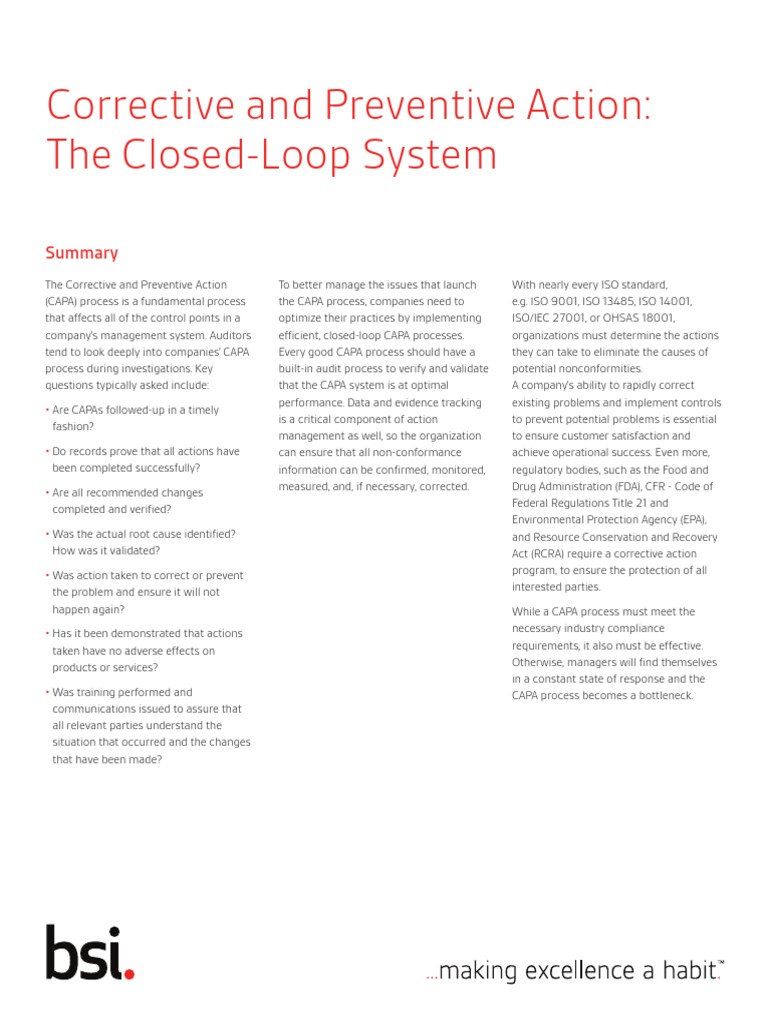 Corrective and Preventive Action: The Closed-Loop System

Summary

The Corrective and Preventive Action (CAPA) process is a fundamental process that affects all of the control points in a company's management system. Auditors tend to look deeply into companies' CAPA process during investigations. Key questions typically asked include:

• Are CAPAs followed-up in a timely fashion?

• Do records prove that all actions have been completed successfully?

• Are all recommended changes completed and verified?

• Was the actual root cause identified? How was it validated?

• Was action taken to correct or prevent the problem and ensure it will not happen again?

• Has it been demonstrated that actions taken have no adverse effects on products or services?

• Was training performed and communications issued to assure that all relevant parties understand the situation that occurred and the changes that have been made?

To better manage the issues that launch the CAPA process, companies need to optimize their practices by implementing efficient, closed-loop CAPA processes. Every good CAPA process should have a built-in audit process to verify and validate that the CAPA system is at optimal performance. Data and evidence tracking is a critical component of action management as well, so the organization can ensure that all non-conformance information can be confirmed, monitored, measured, and, if necessary, corrected.

With nearly every ISO standard, e.g. ISO 9001, ISO 13485, ISO 14001, ISO/IEC 27001, or OHSAS 18001, organizations must determine the actions they can take to eliminate the causes of potential nonconformities.
A company's ability to rapidly correct existing problems and implement controls to prevent potential problems is essential to ensure customer satisfaction and achieve operational success. Even more, regulatory bodies, such as the Food and Drug Administration (FDA), CFR - Code of Federal Regulations Title 21 and Environmental Protection Agency (EPA), and Resource Conservation and Recovery Act (RCRA) require a corrective action program, to ensure the protection of all interested parties.

While a CAPA process must meet the necessary industry compliance requirements, it also must be effective. Otherwise, managers will find themselves in a constant state of response and the CAPA process becomes a bottleneck.

bsi.

...making excellence a habit.™